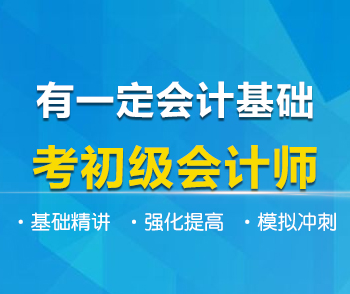 有一定会计基础
考初级会计师

· 基础精讲 · 强化提高 · 模拟冲刺